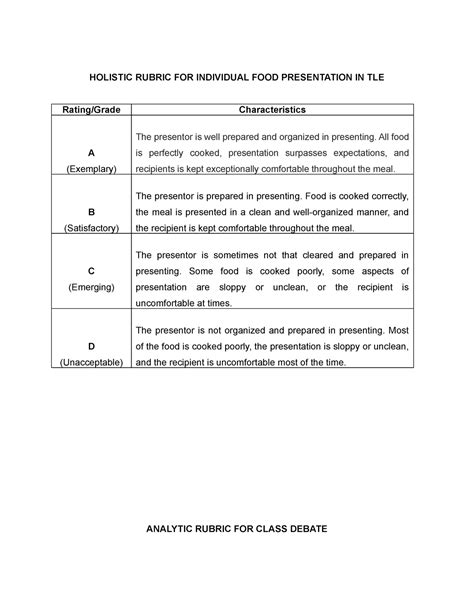 HOLISTIC RUBRIC FOR INDIVIDUAL FOOD PRESENTATION IN TLE

| Rating/Grade | Characteristics |
|---|---|
| A (Exemplary) | The presentor is well prepared and organized in presenting. All food is perfectly cooked, presentation surpasses expectations, and recipients is kept exceptionally comfortable throughout the meal. |
| B (Satisfactory) | The presentor is prepared in presenting. Food is cooked correctly, the meal is presented in a clean and well-organized manner, and the recipient is kept comfortable throughout the meal. |
| C (Emerging) | The presentor is sometimes not that cleared and prepared in presenting. Some food is cooked poorly, some aspects of presentation are sloppy or unclean, or the recipient is uncomfortable at times. |
| D (Unacceptable) | The presentor is not organized and prepared in presenting. Most of the food is cooked poorly, the presentation is sloppy or unclean, and the recipient is uncomfortable most of the time. |

ANALYTIC RUBRIC FOR CLASS DEBATE